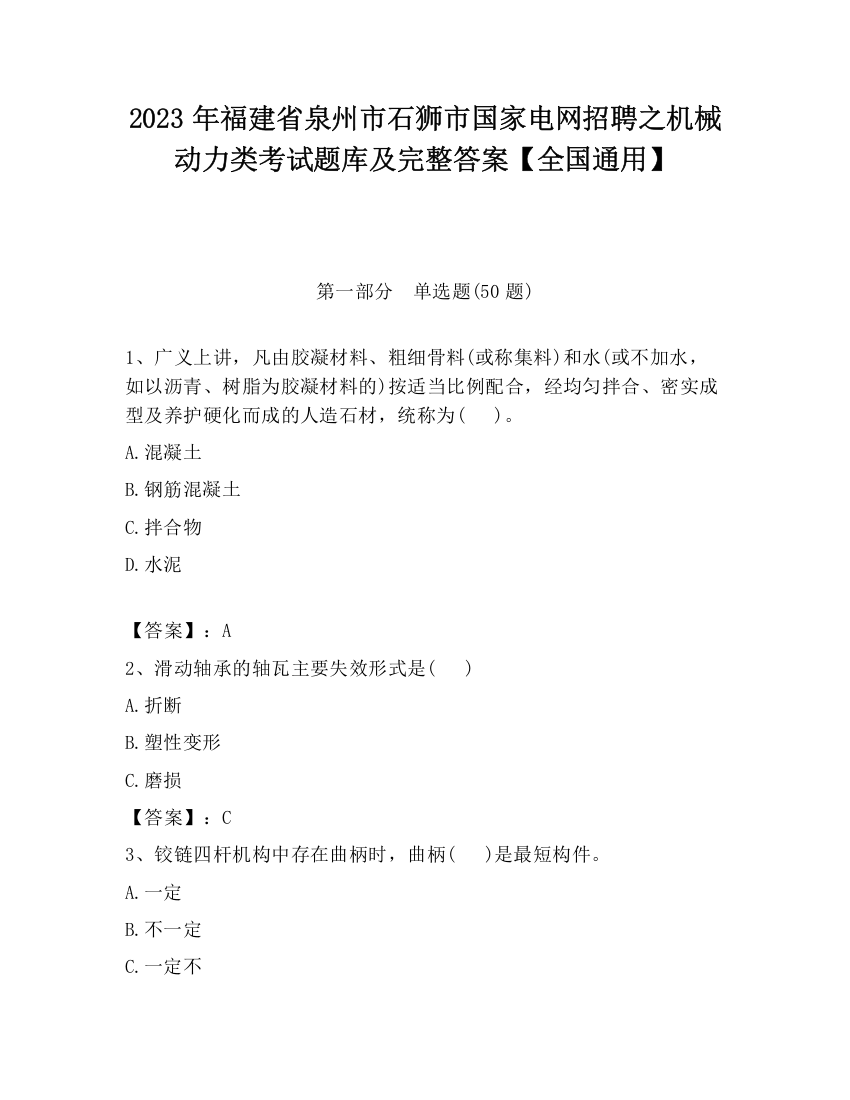 2023 年福建省泉州市石狮市国家电网招聘之机械动力类考试题库及完整答案【全国通用】

第一部分　单选题(50 题)

1、广义上讲，凡由胶凝材料、粗细骨料(或称集料)和水(或不加水，如以沥青、树脂为胶凝材料的)按适当比例配合，经均匀拌合、密实成型及养护硬化而成的人造石材，统称为(　　)。

A.混凝土

B.钢筋混凝土

C.拌合物

D.水泥

【答案】：A

2、滑动轴承的轴瓦主要失效形式是(　　)

A.折断

B.塑性变形

C.磨损

【答案】：C

3、铰链四杆机构中存在曲柄时，曲柄(　　)是最短构件。

A.一定

B.不一定

C.一定不